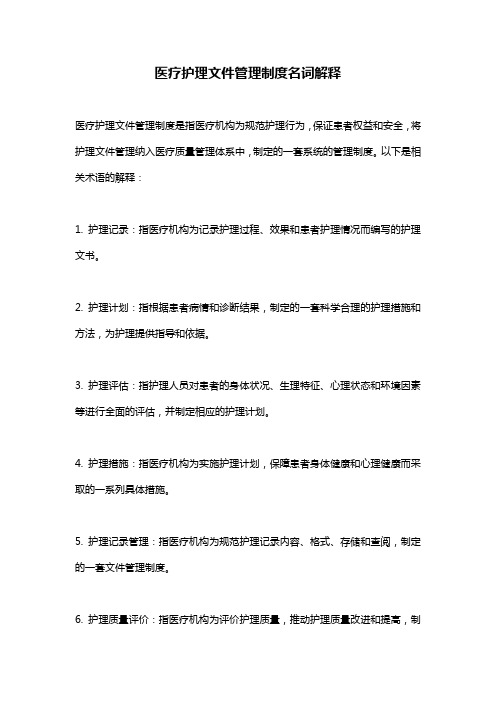 医疗护理文件管理制度名词解释

医疗护理文件管理制度是指医疗机构为规范护理行为，保证患者权益和安全，将护理文件管理纳入医疗质量管理体系中，制定的一套系统的管理制度。以下是相关术语的解释：

1. 护理记录：指医疗机构为记录护理过程、效果和患者护理情况而编写的护理文书。

2. 护理计划：指根据患者病情和诊断结果，制定的一套科学合理的护理措施和方法，为护理提供指导和依据。

3. 护理评估：指护理人员对患者的身体状况、生理特征、心理状态和环境因素等进行全面的评估，并制定相应的护理计划。

4. 护理措施：指医疗机构为实施护理计划，保障患者身体健康和心理健康而采取的一系列具体措施。

5. 护理记录管理：指医疗机构为规范护理记录内容、格式、存储和查阅，制定的一套文件管理制度。

6. 护理质量评价：指医疗机构为评价护理质量，推动护理质量改进和提高，制